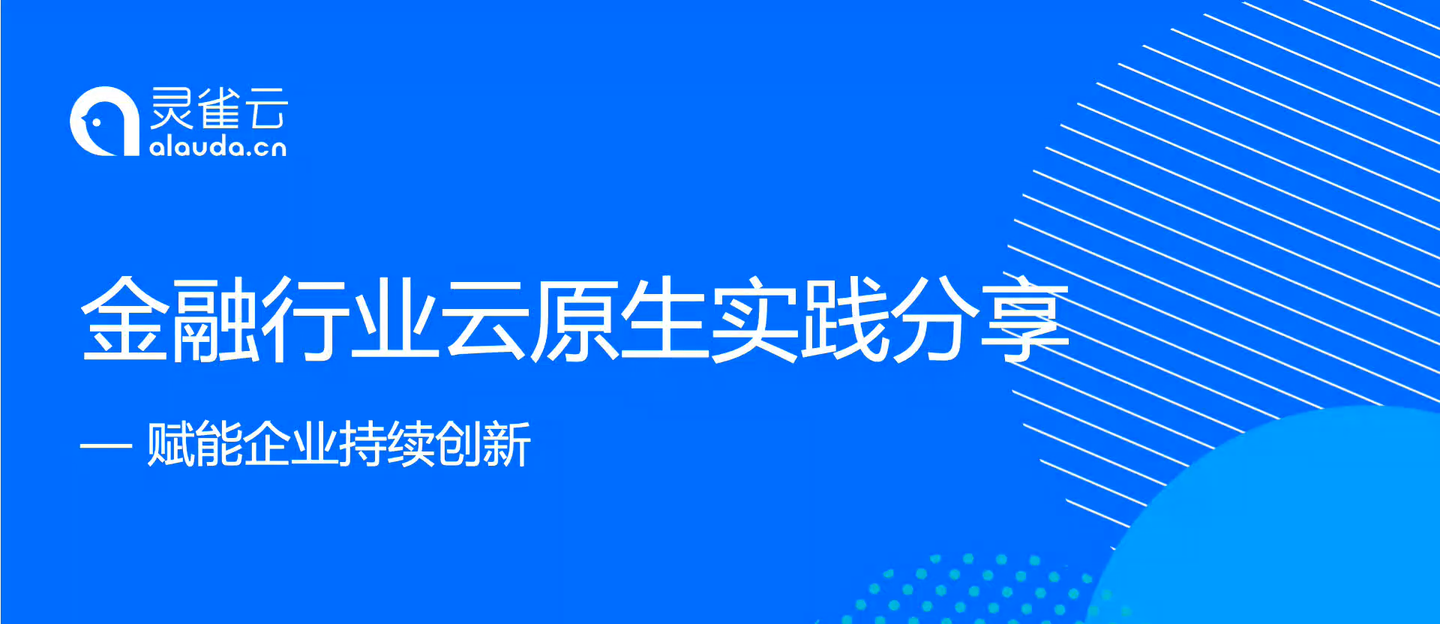 灵雀云
alauda.cn

金融行业云原生实践分享

— 赋能企业持续创新